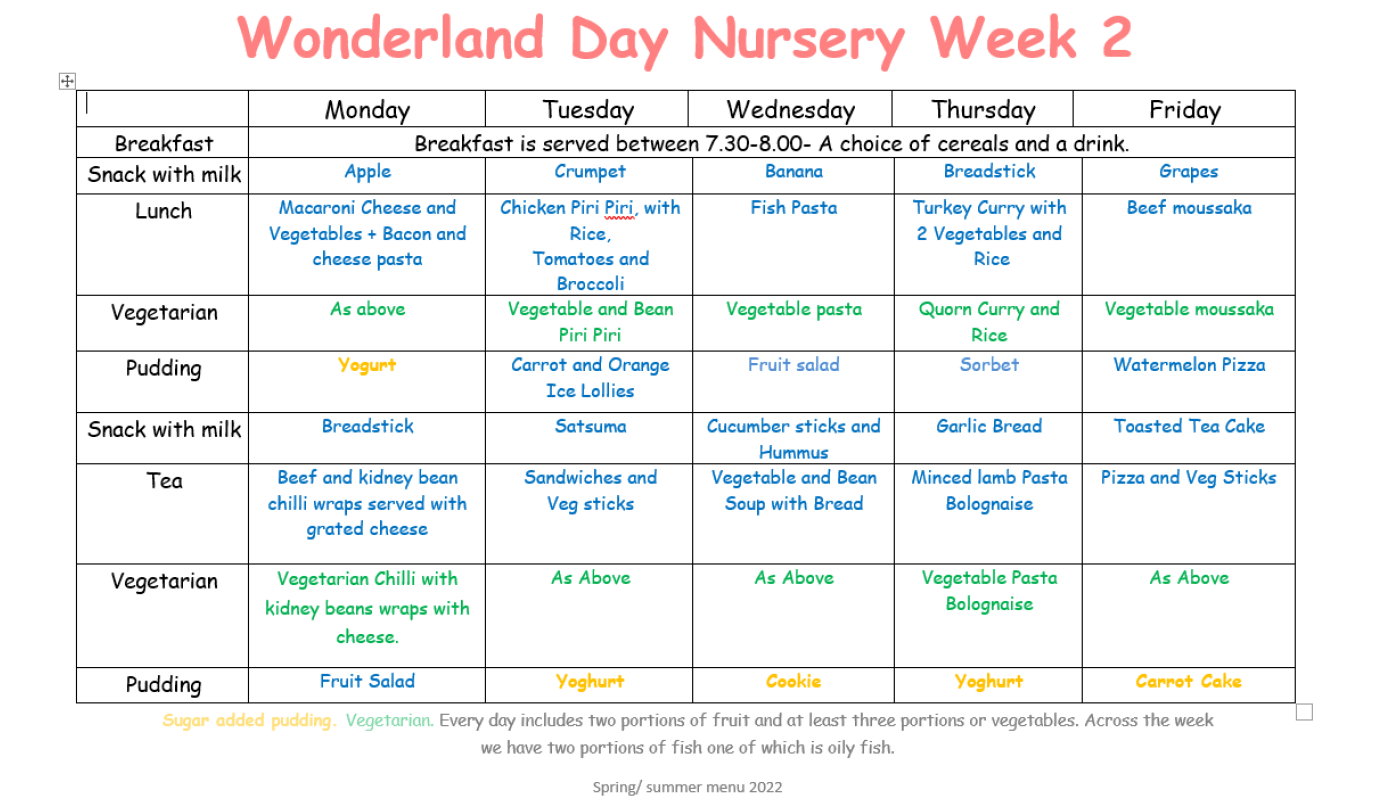 Wonderland Day Nursery Week 2

| | Monday | Tuesday | Wednesday | Thursday | Friday |
|---|---|---|---|---|---|
| Breakfast | Breakfast is served between 7.30-8.00- A choice of cereals and a drink. | | | | |
| Snack with milk | Apple | Crumpet | Banana | Breadstick | Grapes |
| Lunch | Macaroni Cheese and Vegetables + Bacon and cheese pasta | Chicken Piri Piri, with Rice, Tomatoes and Broccoli | Fish Pasta | Turkey Curry with 2 Vegetables and Rice | Beef moussaka |
| Vegetarian | As above | Vegetable and Bean Piri Piri | Vegetable pasta | Quorn Curry and Rice | Vegetable moussaka |
| Pudding | Yogurt | Carrot and Orange Ice Lollies | Fruit salad | Sorbet | Watermelon Pizza |
| Snack with milk | Breadstick | Satsuma | Cucumber sticks and Hummus | Garlic Bread | Toasted Tea Cake |
| Tea | Beef and kidney bean chilli wraps served with grated cheese | Sandwiches and Veg sticks | Vegetable and Bean Soup with Bread | Minced lamb Pasta Bolognaise | Pizza and Veg Sticks |
| Vegetarian | Vegetarian Chilli with kidney beans wraps with cheese. | As Above | As Above | Vegetable Pasta Bolognaise | As Above |
| Pudding | Fruit Salad | Yoghurt | Cookie | Yoghurt | Carrot Cake |

Sugar added pudding. Vegetarian. Every day includes two portions of fruit and at least three portions or vegetables. Across the week we have two portions of fish one of which is oily fish.

Spring/ summer menu 2022